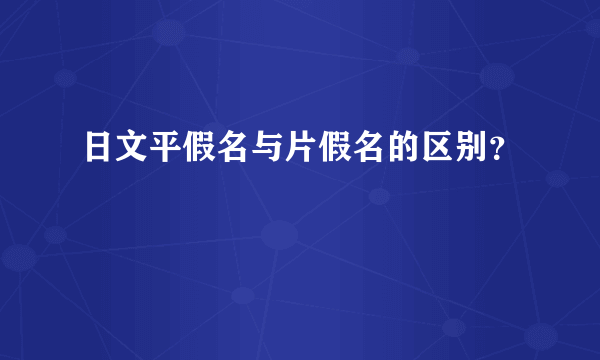 日文平假名与片假名的区别？